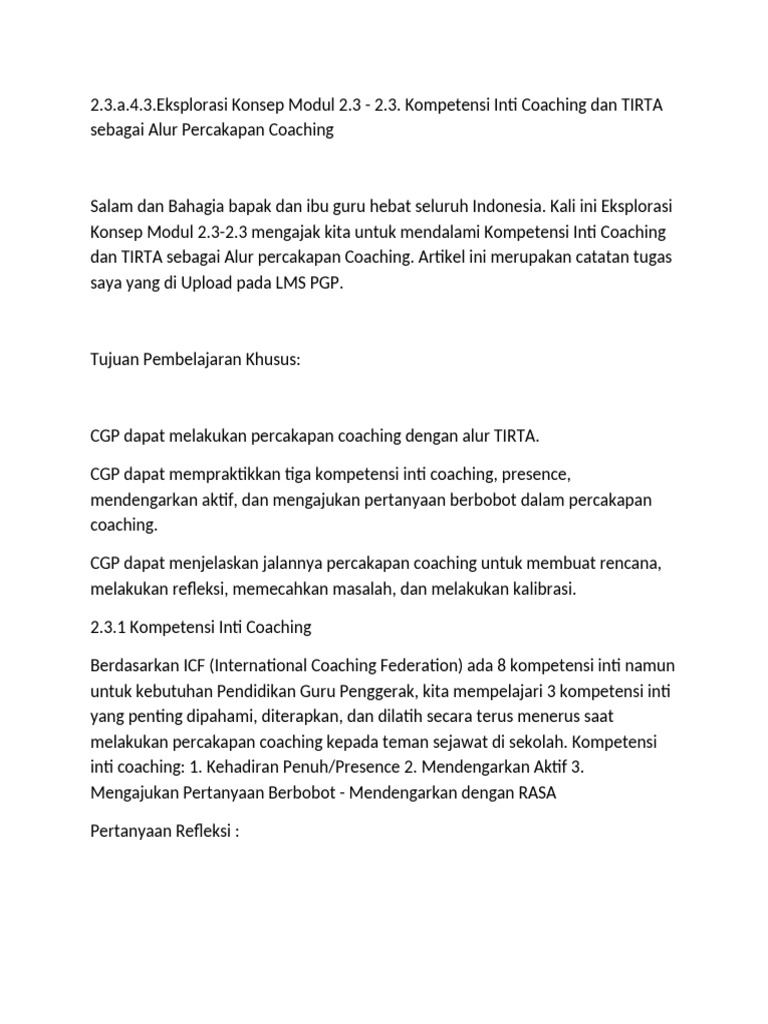 2.3.a.4.3.Eksplorasi Konsep Modul 2.3 - 2.3. Kompetensi Inti Coaching dan TIRTA sebagai Alur Percakapan Coaching

Salam dan Bahagia bapak dan ibu guru hebat seluruh Indonesia. Kali ini Eksplorasi Konsep Modul 2.3-2.3 mengajak kita untuk mendalami Kompetensi Inti Coaching dan TIRTA sebagai Alur percakapan Coaching. Artikel ini merupakan catatan tugas saya yang di Upload pada LMS PGP.

Tujuan Pembelajaran Khusus:

CGP dapat melakukan percakapan coaching dengan alur TIRTA.

CGP dapat mempraktikkan tiga kompetensi inti coaching, presence, mendengarkan aktif, dan mengajukan pertanyaan berbobot dalam percakapan coaching.

CGP dapat menjelaskan jalannya percakapan coaching untuk membuat rencana, melakukan refleksi, memecahkan masalah, dan melakukan kalibrasi.

2.3.1 Kompetensi Inti Coaching

Berdasarkan ICF (International Coaching Federation) ada 8 kompetensi inti namun untuk kebutuhan Pendidikan Guru Penggerak, kita mempelajari 3 kompetensi inti yang penting dipahami, diterapkan, dan dilatih secara terus menerus saat melakukan percakapan coaching kepada teman sejawat di sekolah. Kompetensi inti coaching: 1. Kehadiran Penuh/Presence 2. Mendengarkan Aktif 3. Mengajukan Pertanyaan Berbobot - Mendengarkan dengan RASA

Pertanyaan Refleksi :